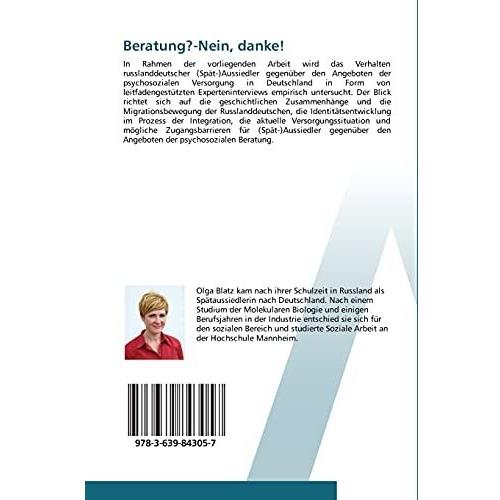 Beratung?-Nein, danke!

In Rahmen der vorliegenden Arbeit wird das Verhalten russlanddeutscher (Spät-)Aussiedler gegenüber den Angeboten der psychosozialen Versorgung in Deutschland in Form von leitfadengestützten Experteninterviews empirisch untersucht. Der Blick richtet sich auf die geschichtlichen Zusammenhänge und die Migrationsbewegung der Russlanddeutschen, die Identitätsentwicklung im Prozess der Integration, die aktuelle Versorgungssituation und mögliche Zugangsbarrieren für (Spät-)Aussiedler gegenüber den Angeboten der psychosozialen Beratung.

Olga Blatz kam nach ihrer Schulzeit in Russland als Spätaussiedlerin nach Deutschland. Nach einem Studium der Molekularen Biologie und einigen Berufsjahren in der Industrie entschied sie sich für den sozialen Bereich und studierte Soziale Arbeit an der Hochschule Mannheim.

978-3-639-84305-7